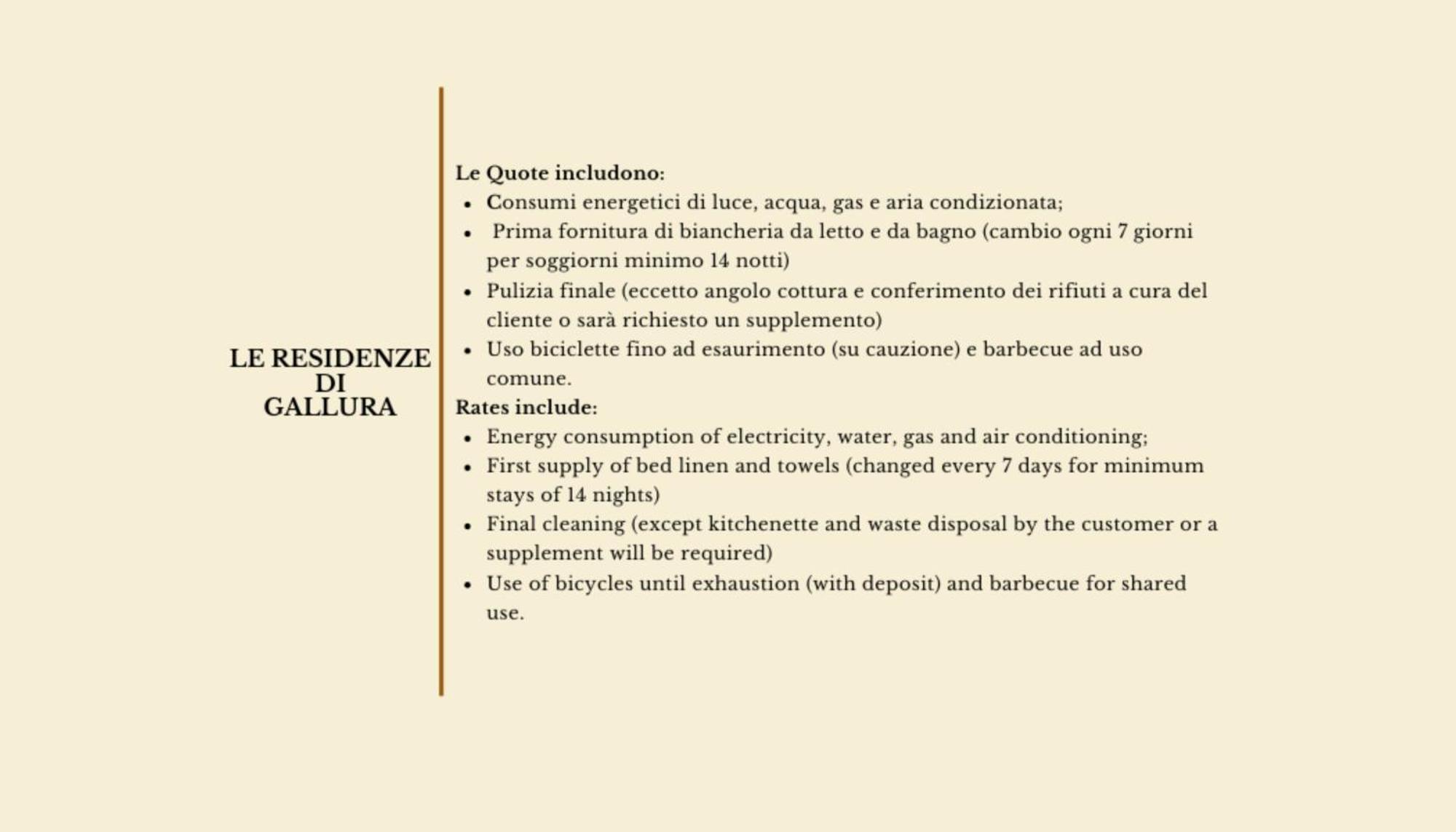 LE RESIDENZE
DI
GALLURA

Le Quote includono:
• Consumi energetici di luce, acqua, gas e aria condizionata;
• Prima fornitura di biancheria da letto e da bagno (cambio ogni 7 giorni per soggiorni minimo 14 notti)
• Pulizia finale (eccetto angolo cottura e conferimento dei rifiuti a cura del cliente o sarà richiesto un supplemento)
• Uso biciclette fino ad esaurimento (su cauzione) e barbecue ad uso comune.

Rates include:
• Energy consumption of electricity, water, gas and air conditioning;
• First supply of bed linen and towels (changed every 7 days for minimum stays of 14 nights)
• Final cleaning (except kitchenette and waste disposal by the customer or a supplement will be required)
• Use of bicycles until exhaustion (with deposit) and barbecue for shared use.